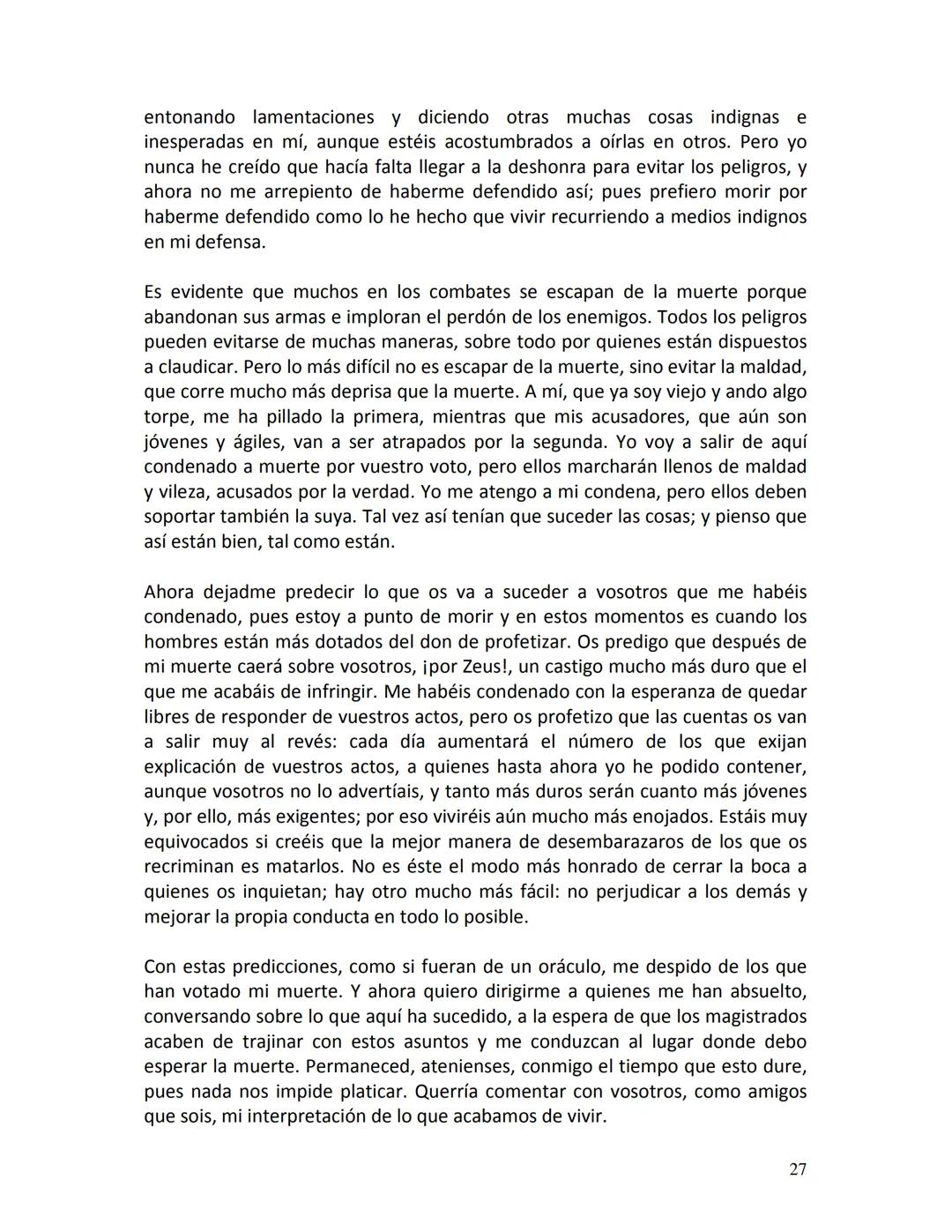 entonando lamentaciones y diciendo otras muchas cosas indignas e inesperadas en mí, aunque estéis acostumbrados a oírlas en otros. Pero yo nunca he creído que hacía falta llegar a la deshonra para evitar los peligros, y ahora no me arrepiento de haberme defendido así; pues prefiero morir por haberme defendido como lo he hecho que vivir recurriendo a medios indignos en mi defensa.

Es evidente que muchos en los combates se escapan de la muerte porque abandonan sus armas e imploran el perdón de los enemigos. Todos los peligros pueden evitarse de muchas maneras, sobre todo por quienes están dispuestos a claudicar. Pero lo más difícil no es escapar de la muerte, sino evitar la maldad, que corre mucho más deprisa que la muerte. A mí, que ya soy viejo y ando algo torpe, me ha pillado la primera, mientras que mis acusadores, que aún son jóvenes y ágiles, van a ser atrapados por la segunda. Yo voy a salir de aquí condenado a muerte por vuestro voto, pero ellos marcharán llenos de maldad y vileza, acusados por la verdad. Yo me atengo a mi condena, pero ellos deben soportar también la suya. Tal vez así tenían que suceder las cosas; y pienso que así están bien, tal como están.

Ahora dejadme predecir lo que os va a suceder a vosotros que me habéis condenado, pues estoy a punto de morir y en estos momentos es cuando los hombres están más dotados del don de profetizar. Os predigo que después de mi muerte caerá sobre vosotros, ¡por Zeus!, un castigo mucho más duro que el que me acabáis de infringir. Me habéis condenado con la esperanza de quedar libres de responder de vuestros actos, pero os profetizo que las cuentas os van a salir muy al revés: cada día aumentará el número de los que exijan explicación de vuestros actos, a quienes hasta ahora yo he podido contener, aunque vosotros no lo advertíais, y tanto más duros serán cuanto más jóvenes y, por ello, más exigentes; por eso viviréis aún mucho más enojados. Estáis muy equivocados si creéis que la mejor manera de desembarazaros de los que os recriminan es matarlos. No es éste el modo más honrado de cerrar la boca a quienes os inquietan; hay otro mucho más fácil: no perjudicar a los demás y mejorar la propia conducta en todo lo posible.

Con estas predicciones, como si fueran de un oráculo, me despido de los que han votado mi muerte. Y ahora quiero dirigirme a quienes me han absuelto, conversando sobre lo que aquí ha sucedido, a la espera de que los magistrados acaben de trajinar con estos asuntos y me conduzcan al lugar donde debo esperar la muerte. Permaneced, atenienses, conmigo el tiempo que esto dure, pues nada nos impide platicar. Querría comentar con vosotros, como amigos que sois, mi interpretación de lo que acabamos de vivir.

27